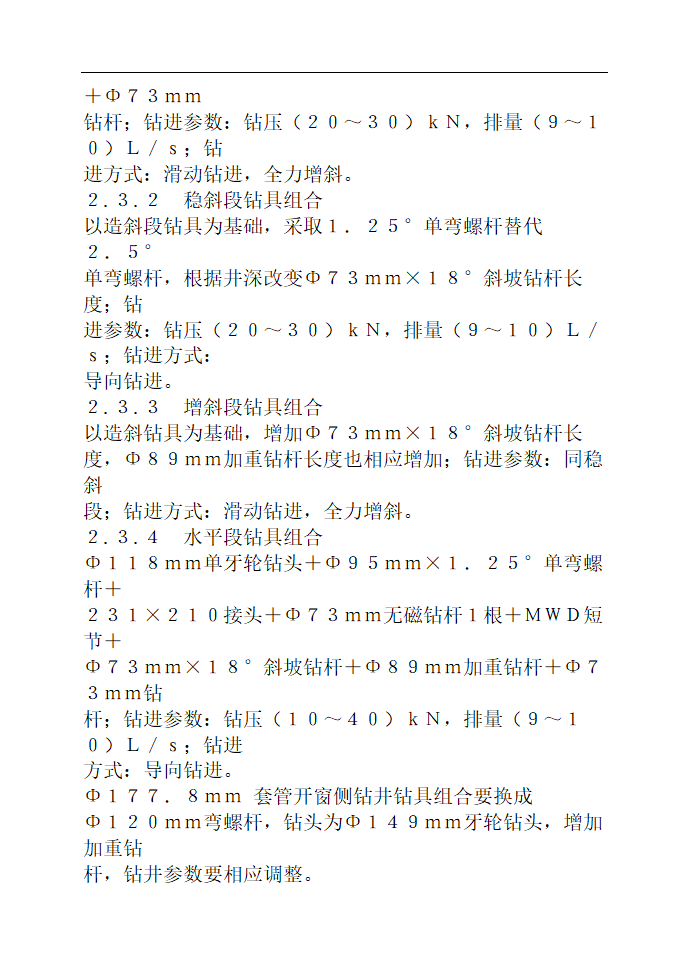 ＋Φ７３ｍｍ
钻杆；钻进参数：钻压（２０～３０）ｋＮ，排量（９～１０）Ｌ／ｓ；钻
进方式：滑动钻进，全力增斜。
２．３．２　稳斜段钻具组合
以造斜段钻具为基础，采取１．２５°单弯螺杆替代
２．５°
单弯螺杆，根据井深改变Φ７３ｍｍ×１８°斜坡钻杆长度；钻
进参数：钻压（２０～３０）ｋＮ，排量（９～１０）Ｌ／ｓ；钻进方式：
导向钻进。
２．３．３　增斜段钻具组合
以造斜钻具为基础，增加Φ７３ｍｍ×１８°斜坡钻杆长度，Φ８９ｍｍ加重钻杆长度也相应增加；钻进参数：同稳斜
段；钻进方式：滑动钻进，全力增斜。
２．３．４　水平段钻具组合
Φ１１８ｍｍ单牙轮钻头＋Φ９５ｍｍ×１．２５°单弯螺杆＋
２３１×２１０接头＋Φ７３ｍｍ无磁钻杆１根＋ＭＷＤ短节＋
Φ７３ｍｍ×１８°斜坡钻杆＋Φ８９ｍｍ加重钻杆＋Φ７３ｍｍ钻
杆；钻进参数：钻压（１０～４０）ｋＮ，排量（９～１０）Ｌ／ｓ；钻进
方式：导向钻进。
Φ１７７．８ｍｍ 套管开窗侧钻井钻具组合要换成
Φ１２０ｍｍ弯螺杆，钻头为Φ１４９ｍｍ牙轮钻头，增加加重钻
杆，钻井参数要相应调整。